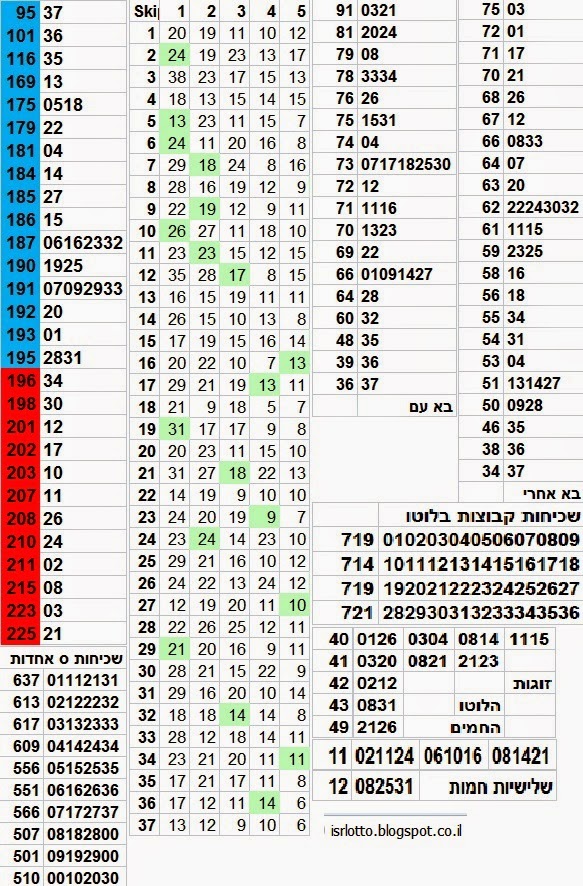 | 95 | 37 |
|---|---|
| 101 | 36 |
| 116 | 35 |
| 169 | 13 |
| 175 | 0518 |
| 179 | 22 |
| 181 | 04 |
| 184 | 14 |
| 185 | 27 |
| 186 | 15 |
| 187 | 06162332 |
| 190 | 1925 |
| 191 | 07092933 |
| 192 | 20 |
| 193 | 01 |
| 195 | 2831 |
| 196 | 34 |
| 198 | 30 |
| 201 | 12 |
| 202 | 17 |
| 203 | 10 |
| 207 | 11 |
| 208 | 26 |
| 210 | 24 |
| 211 | 02 |
| 215 | 08 |
| 223 | 03 |
| 225 | 21 |

שכיחות ס אחדות

| 637 | 01112131 |
|---|---|
| 613 | 02122232 |
| 617 | 03132333 |
| 609 | 04142434 |
| 556 | 05152535 |
| 551 | 06162636 |
| 566 | 07172737 |
| 507 | 08182800 |
| 501 | 09192900 |
| 510 | 00102030 |

| Ski | 1 | 2 | 3 | 4 | 5 |
|---|---|---|---|---|---|
| 1 | 20 | 19 | 11 | 10 | 12 |
| 2 | 24 | 19 | 23 | 13 | 17 |
| 3 | 38 | 23 | 17 | 15 | 13 |
| 4 | 18 | 13 | 15 | 14 | 15 |
| 5 | 13 | 23 | 11 | 15 | 7 |
| 6 | 24 | 11 | 20 | 16 | 8 |
| 7 | 29 | 18 | 24 | 8 | 16 |
| 8 | 28 | 16 | 19 | 12 | 9 |
| 9 | 22 | 19 | 12 | 9 | 11 |
| 10 | 26 | 27 | 11 | 18 | 10 |
| 11 | 23 | 23 | 15 | 12 | 15 |
| 12 | 35 | 28 | 17 | 8 | 15 |
| 13 | 16 | 15 | 19 | 11 | 11 |
| 14 | 26 | 15 | 10 | 13 | 8 |
| 15 | 17 | 19 | 15 | 16 | 14 |
| 16 | 20 | 22 | 10 | 7 | 13 |
| 17 | 29 | 21 | 19 | 13 | 11 |
| 18 | 21 | 9 | 18 | 5 | 7 |
| 19 | 31 | 17 | 17 | 9 | 8 |
| 20 | 20 | 23 | 11 | 15 | 10 |
| 21 | 31 | 27 | 18 | 22 | 13 |
| 22 | 14 | 19 | 9 | 10 | 10 |
| 23 | 24 | 20 | 19 | 9 | 7 |
| 24 | 23 | 24 | 14 | 23 | 10 |
| 25 | 29 | 21 | 16 | 10 | 12 |
| 26 | 24 | 22 | 13 | 24 | 12 |
| 27 | 12 | 19 | 20 | 11 | 10 |
| 28 | 22 | 26 | 25 | 12 | 11 |
| 29 | 21 | 20 | 16 | 9 | 11 |
| 30 | 28 | 21 | 15 | 22 | 9 |
| 31 | 29 | 16 | 20 | 10 | 14 |
| 32 | 18 | 18 | 14 | 14 | 8 |
| 33 | 28 | 12 | 18 | 14 | 11 |
| 34 | 23 | 21 | 20 | 11 | 11 |
| 35 | 17 | 21 | 17 | 11 | 8 |
| 36 | 17 | 12 | 11 | 14 | 6 |
| 37 | 13 | 12 | 9 | 10 | 6 |

| 91 | 0321 |
|---|---|
| 81 | 2024 |
| 79 | 08 |
| 78 | 3334 |
| 76 | 26 |
| 75 | 1531 |
| 74 | 04 |
| 73 | 0717182530 |
| 72 | 12 |
| 71 | 1116 |
| 70 | 1323 |
| 69 | 22 |
| 66 | 01091427 |
| 64 | 28 |
| 60 | 32 |
| 48 | 35 |
| 39 | 36 |
| 36 | 37 |

בא עם

| 75 | 03 |
|---|---|
| 72 | 01 |
| 71 | 17 |
| 70 | 21 |
| 68 | 26 |
| 67 | 12 |
| 66 | 0833 |
| 64 | 07 |
| 63 | 20 |
| 62 | 22243032 |
| 61 | 1115 |
| 59 | 2325 |
| 58 | 16 |
| 56 | 18 |
| 55 | 34 |
| 54 | 31 |
| 53 | 04 |
| 51 | 131427 |
| 50 | 0928 |
| 46 | 35 |
| 38 | 36 |
| 34 | 37 |

בא אחרי

שכיחות קבוצות בלוטו

| 719 | 010203040506070809 |
|---|---|
| 714 | 101112131415161718 |
| 719 | 192021222324252627 |
| 721 | 282930313233343536 |

| 40 | 0126 | 0304 | 0814 | 1115 |
|---|---|---|---|---|
| 41 | 0320 | 0821 | 2123 | |
| 42 | 0212 | | | זוגות |
| 43 | 0831 | | הלוטו | |
| 49 | 2126 | | החמים | |

| 11 | 021124 | 061016 | 081421 |
|---|---|---|---|
| 12 | 082531 | שלישיות חמות | |

isrlotto.blogspot.co.il